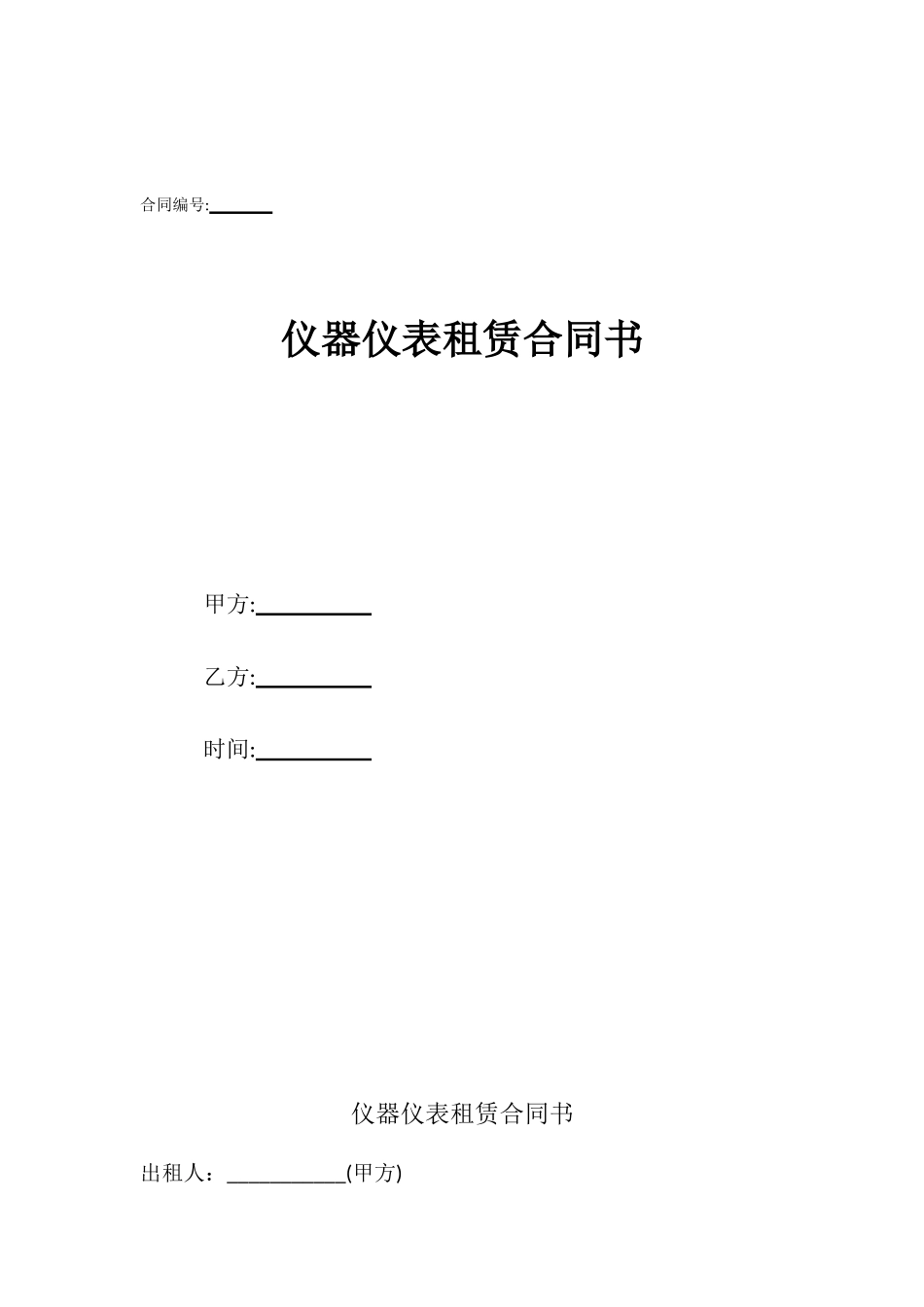 合同编号:______

仪器仪表租赁合同书

甲方:__________

乙方:__________

时间:__________

仪器仪表租赁合同书

出租人：___________(甲方)